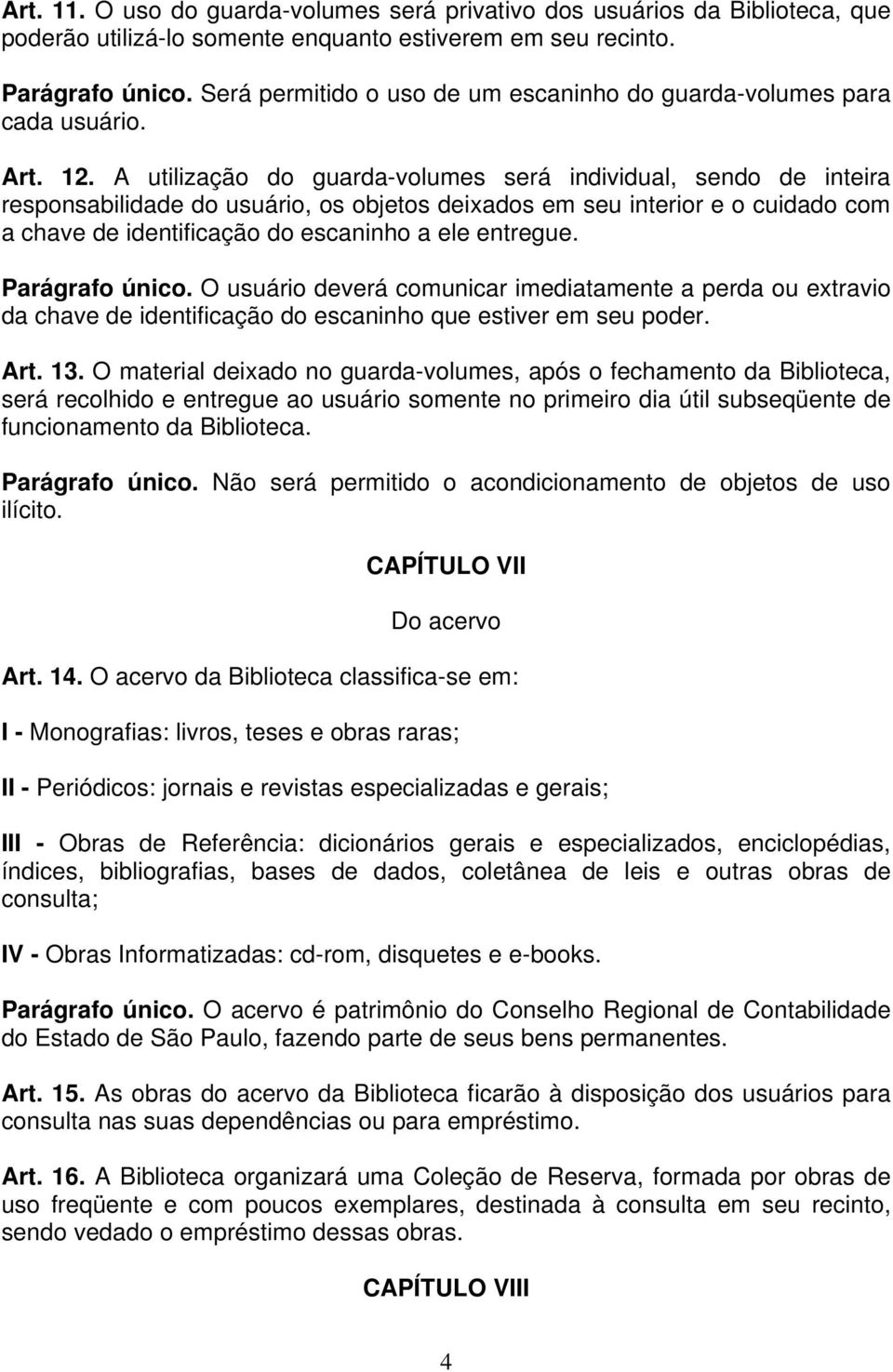 Art. 11. O uso do guarda-volumes será privativo dos usuários da Biblioteca, que poderão utilizá-lo somente enquanto estiverem em seu recinto.

Parágrafo único. Será permitido o uso de um escaninho do guarda-volumes para cada usuário.

Art. 12. A utilização do guarda-volumes será individual, sendo de inteira responsabilidade do usuário, os objetos deixados em seu interior e o cuidado com a chave de identificação do escaninho a ele entregue.

Parágrafo único. O usuário deverá comunicar imediatamente a perda ou extravio da chave de identificação do escaninho que estiver em seu poder.

Art. 13. O material deixado no guarda-volumes, após o fechamento da Biblioteca, será recolhido e entregue ao usuário somente no primeiro dia útil subseqüente de funcionamento da Biblioteca.

Parágrafo único. Não será permitido o acondicionamento de objetos de uso ilícito.

CAPÍTULO VII

Do acervo

Art. 14. O acervo da Biblioteca classifica-se em:

I - Monografias: livros, teses e obras raras;

II - Periódicos: jornais e revistas especializadas e gerais;

III - Obras de Referência: dicionários gerais e especializados, enciclopédias, índices, bibliografias, bases de dados, coletânea de leis e outras obras de consulta;

IV - Obras Informatizadas: cd-rom, disquetes e e-books.

Parágrafo único. O acervo é patrimônio do Conselho Regional de Contabilidade do Estado de São Paulo, fazendo parte de seus bens permanentes.

Art. 15. As obras do acervo da Biblioteca ficarão à disposição dos usuários para consulta nas suas dependências ou para empréstimo.

Art. 16. A Biblioteca organizará uma Coleção de Reserva, formada por obras de uso freqüente e com poucos exemplares, destinada à consulta em seu recinto, sendo vedado o empréstimo dessas obras.

CAPÍTULO VIII

4